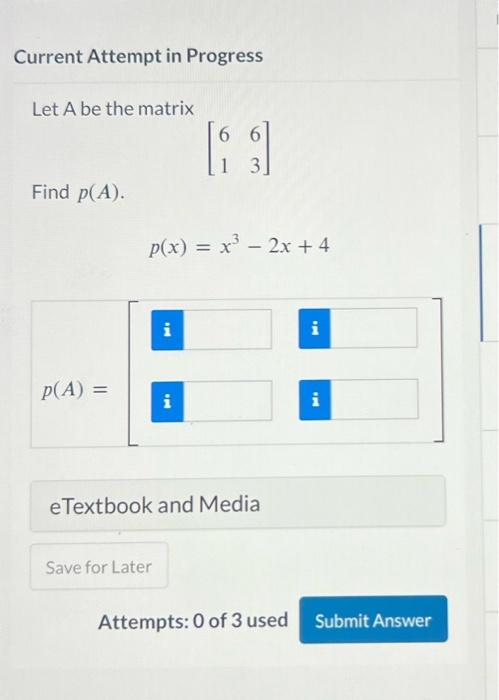 Current Attempt in Progress

Let A be the matrix

$\begin{bmatrix} 6 & 6 \\ 1 & 3 \end{bmatrix}$

Find $p(A)$.

$p(x) = x^3 - 2x + 4$

$p(A) =$ i i i i

eTextbook and Media

Save for Later

Attempts: 0 of 3 used

Submit Answer